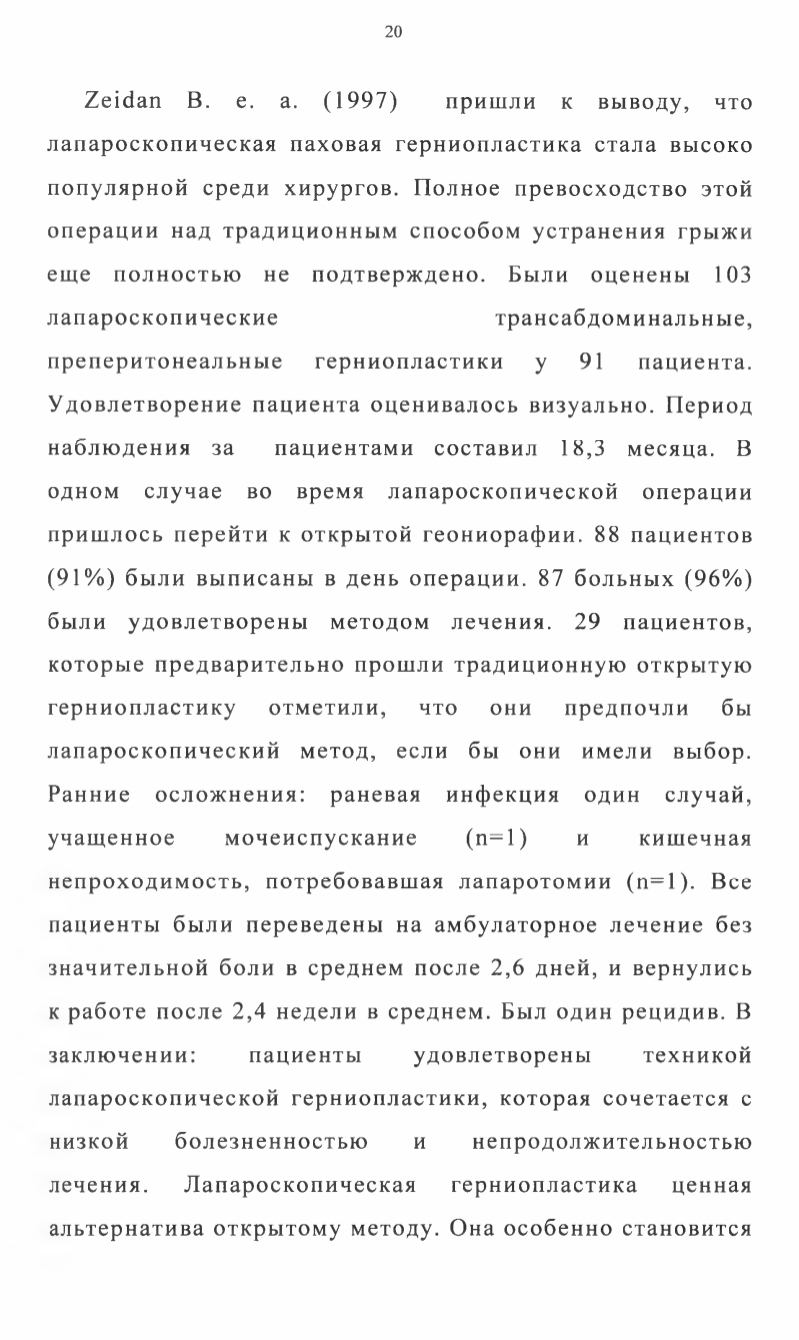 20

Zeidan B. e. a. (1997) пришли к выводу, что лапароскопическая паховая герниопластика стала высоко популярной среди хирургов. Полное превосходство этой операции над традиционным способом устранения грыжи еще полностью не подтверждено. Были оценены 103 лапароскопические трансабдоминальные, преперитонеальные герниопластики у 91 пациента. Удовлетворение пациента оценивалось визуально. Период наблюдения за пациентами составил 18,3 месяца. В одном случае во время лапароскопической операции пришлось перейти к открытой геониорафии. 88 пациентов (91%) были выписаны в день операции. 87 больных (96%) были удовлетворены методом лечения. 29 пациентов, которые предварительно прошли традиционную открытую герниопластику отметили, что они предпочли бы лапароскопический метод, если бы они имели выбор. Ранние осложнения: раневая инфекция один случай, учащенное мочеиспускание (n=1) и кишечная непроходимость, потребовавшая лапаротомии (n=1). Все пациенты были переведены на амбулаторное лечение без значительной боли в среднем после 2,6 дней, и вернулись к работе после 2,4 недели в среднем. Был один рецидив. В заключении: пациенты удовлетворены техникой лапароскопической герниопластики, которая сочетается с низкой болезненностью и непродолжительностью лечения. Лапароскопическая герниопластика ценная альтернатива открытому методу. Она особенно становится